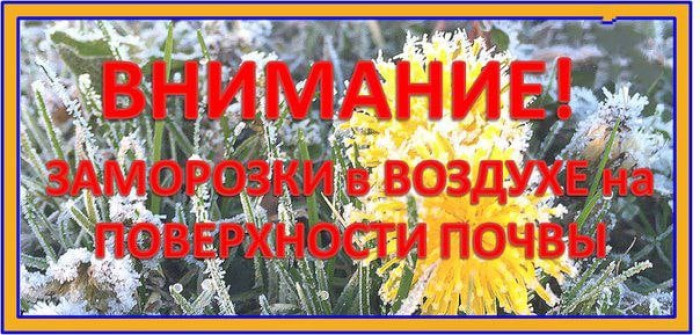 ВНИМАНИЕ!
ЗАМОРОЗКИ в ВОЗДУХЕ на ПОВЕРХНОСТИ ПОЧВЫ